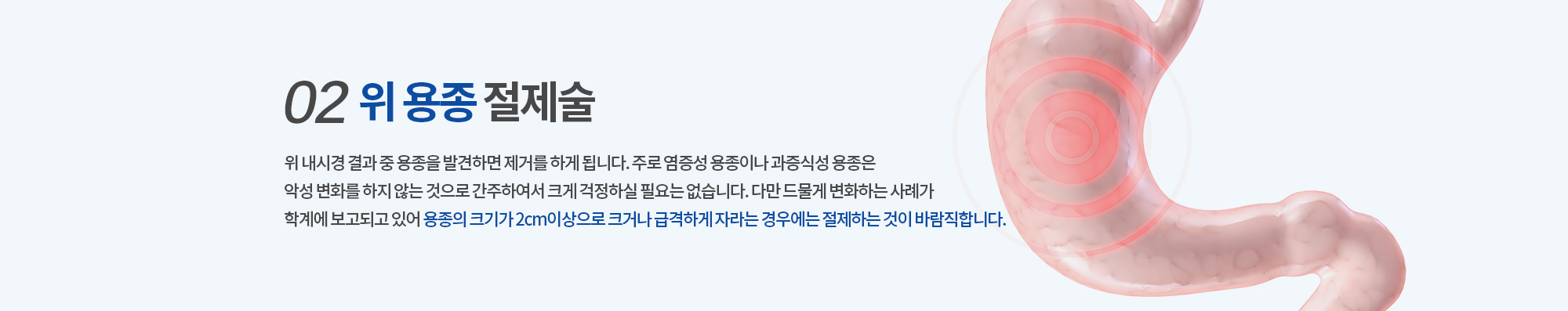 02 위 용종 절제술

위 내시경 결과 중 용종을 발견하면 제거를 하게 됩니다. 주로 염증성 용종이나 과증식성 용종은 악성 변화를 하지 않는 것으로 간주하여서 크게 걱정하실 필요는 없습니다. 다만 드물게 변화하는 사례가 학계에 보고되고 있어 용종의 크기가 2cm이상으로 크거나 급격하게 자라는 경우에는 절제하는 것이 바람직합니다.